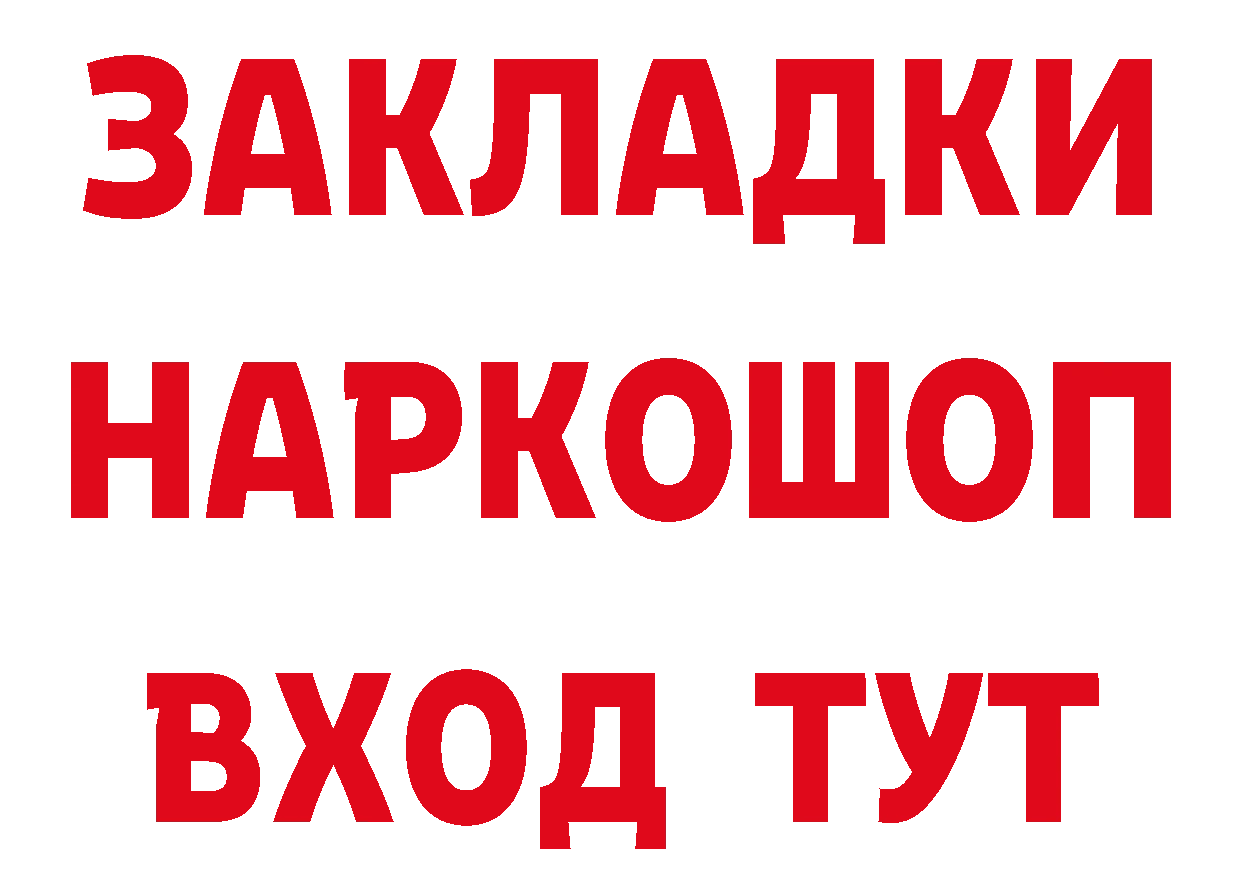 ЗАКЛАДКИ
НАРКОШОП
ВХОД ТУТ